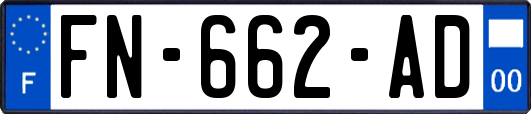 F
FN-662-AD
00